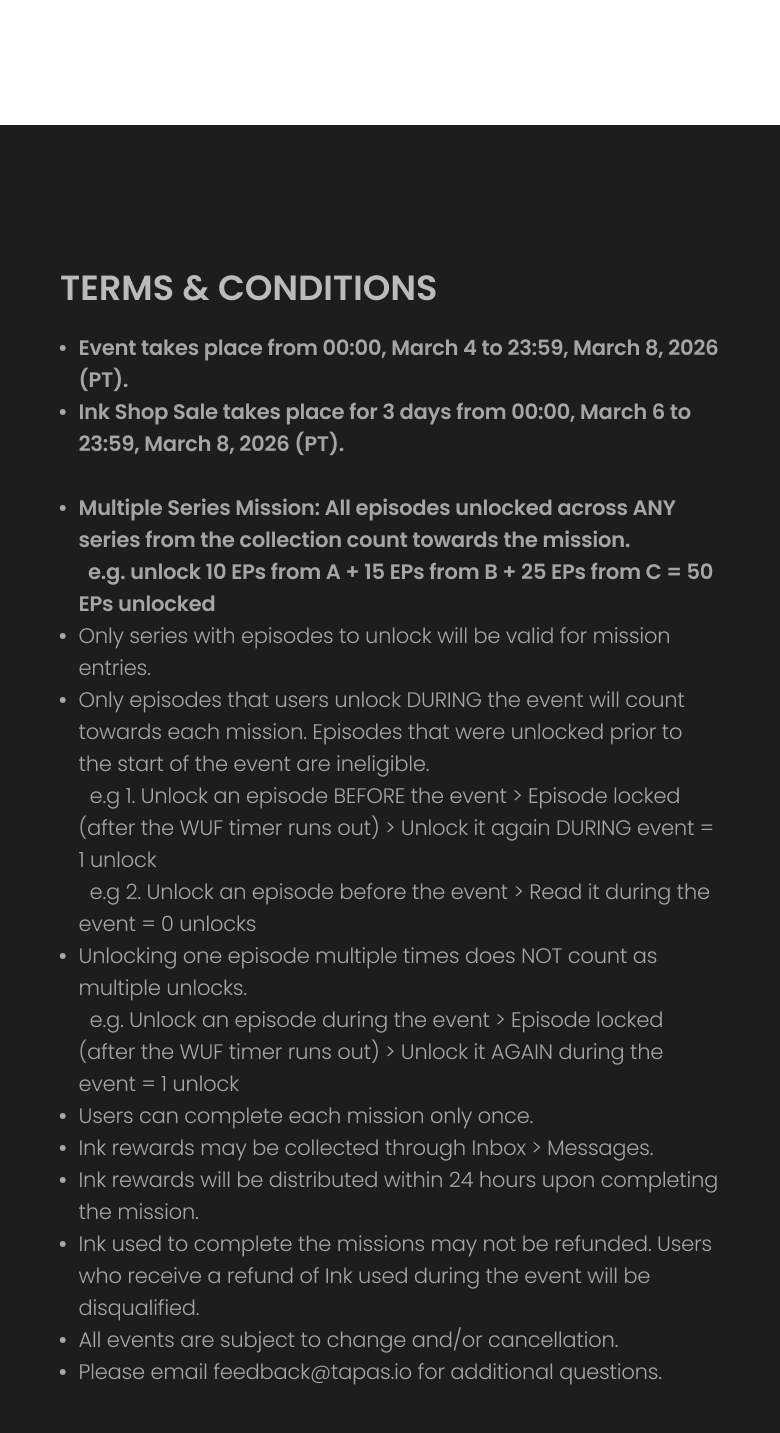 TERMS & CONDITIONS

• Event takes place from 00:00, March 4 to 23:59, March 8, 2026 (PT).
• Ink Shop Sale takes place for 3 days from 00:00, March 6 to 23:59, March 8, 2026 (PT).

• Multiple Series Mission: All episodes unlocked across ANY series from the collection count towards the mission. e.g. unlock 10 EPs from A + 15 EPs from B + 25 EPs from C = 50 EPs unlocked
• Only series with episodes to unlock will be valid for mission entries.
• Only episodes that users unlock DURING the event will count towards each mission. Episodes that were unlocked prior to the start of the event are ineligible. e.g 1. Unlock an episode BEFORE the event > Episode locked (after the WUF timer runs out) > Unlock it again DURING event = 1 unlock e.g 2. Unlock an episode before the event > Read it during the event = 0 unlocks
• Unlocking one episode multiple times does NOT count as multiple unlocks. e.g. Unlock an episode during the event > Episode locked (after the WUF timer runs out) > Unlock it AGAIN during the event = 1 unlock
• Users can complete each mission only once.
• Ink rewards may be collected through Inbox > Messages.
• Ink rewards will be distributed within 24 hours upon completing the mission.
• Ink used to complete the missions may not be refunded. Users who receive a refund of Ink used during the event will be disqualified.
• All events are subject to change and/or cancellation.
• Please email feedback@tapas.io for additional questions.